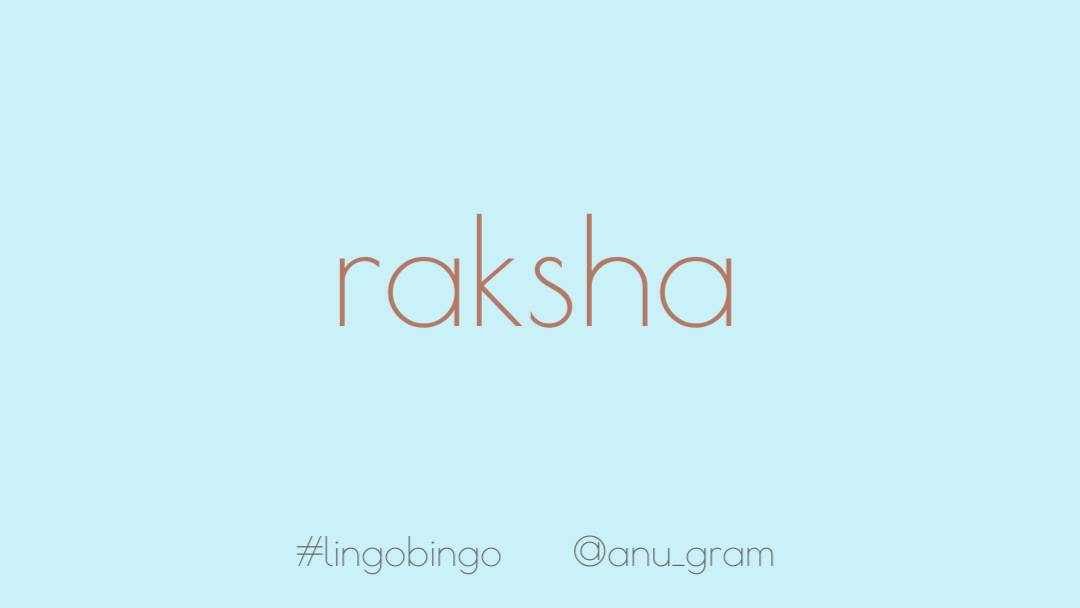 raksha

#lingobingo @anu_gram